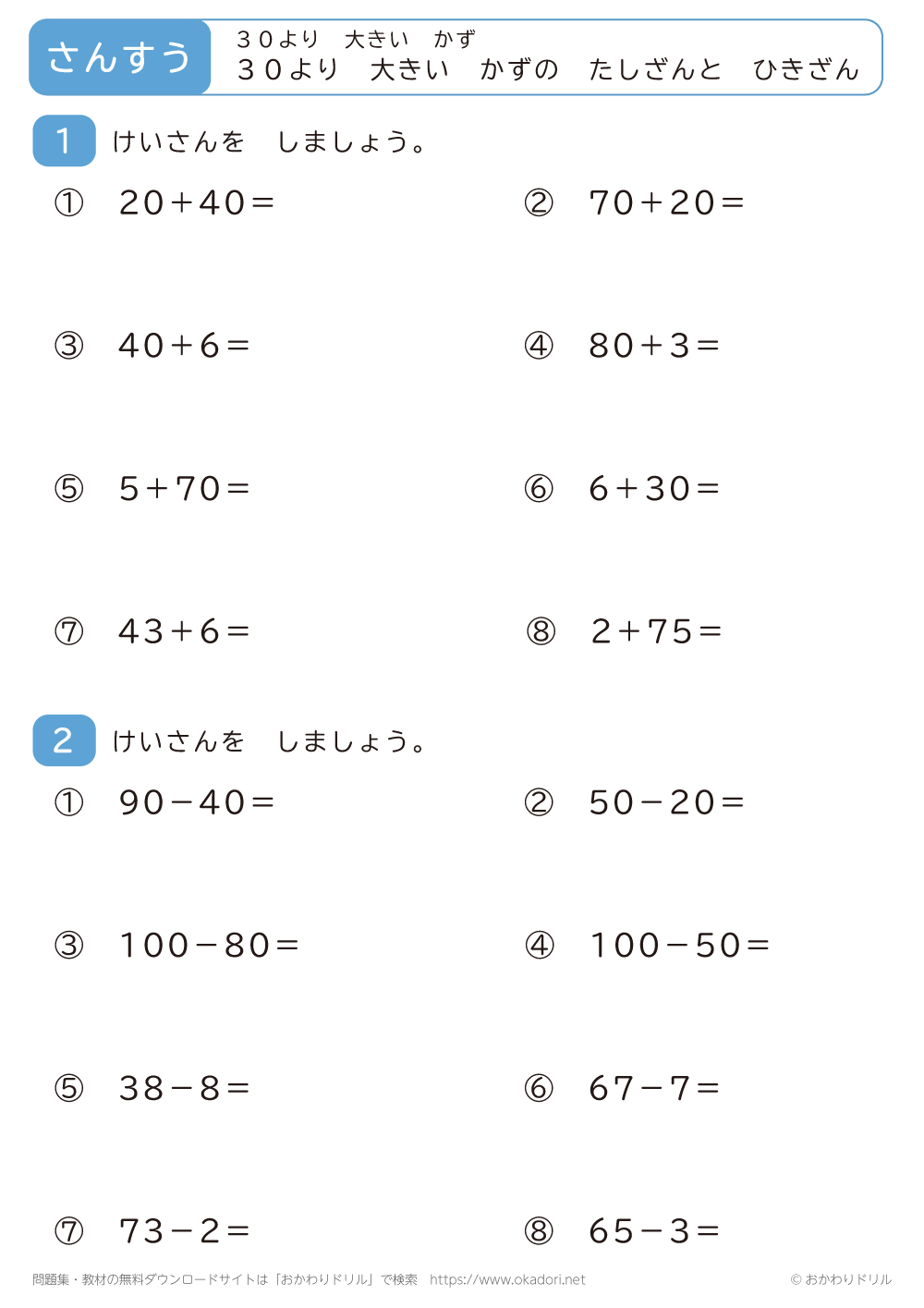 さんすう

30より　大きい　かず
30より　大きい　かずの　たしざんと　ひきざん

1 けいさんを　しましょう。

① $20+40=$
② $70+20=$
③ $40+6=$
④ $80+3=$
⑤ $5+70=$
⑥ $6+30=$
⑦ $43+6=$
⑧ $2+75=$

2 けいさんを　しましょう。

① $90-40=$
② $50-20=$
③ $100-80=$
④ $100-50=$
⑤ $38-8=$
⑥ $67-7=$
⑦ $73-2=$
⑧ $65-3=$

問題集・教材の無料ダウンロードサイトは「おかわりドリル」で検索　https://www.okadori.net
© おかわりドリル